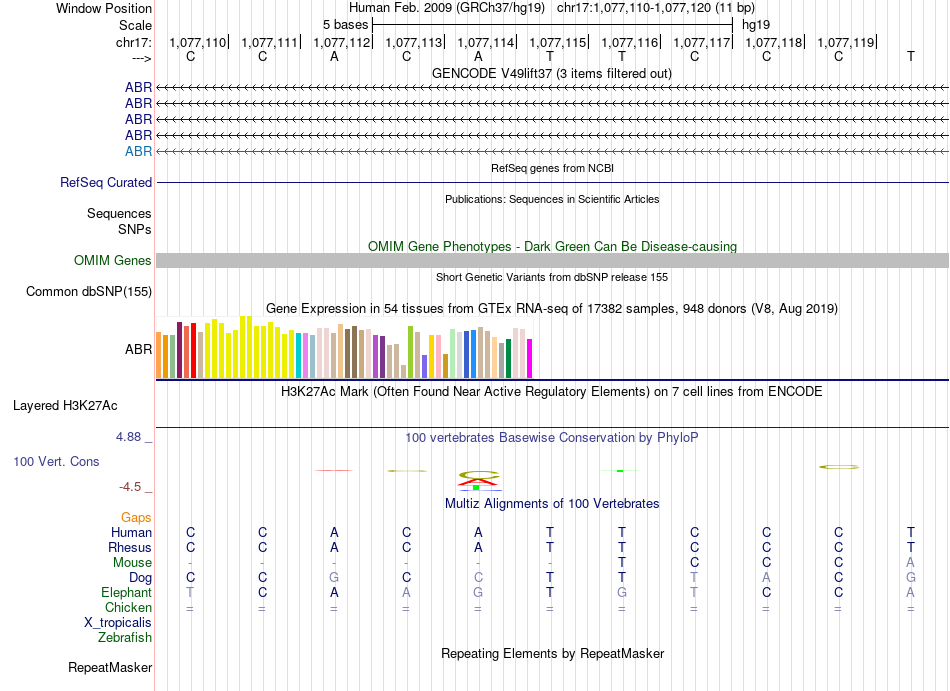 Window Position Human Feb. 2009 (GRCh37/hg19) chr17:1,077,110-1,077,120 (11 bp)
Scale 5 bases hg19
chr17: 1,077,110| 1,077,111| 1,077,112| 1,077,113| 1,077,114| 1,077,115| 1,077,116| 1,077,117| 1,077,118| 1,077,119|
---> C C A C A T T C C C T

GENCODE V49lift37 (3 items filtered out)
ABR
ABR
ABR
ABR
ABR

RefSeq genes from NCBI
RefSeq Curated

Publications: Sequences in Scientific Articles
Sequences
SNPs

OMIM Gene Phenotypes - Dark Green Can Be Disease-causing
OMIM Genes

Short Genetic Variants from dbSNP release 155
Common dbSNP(155)

Gene Expression in 54 tissues from GTEx RNA-seq of 17382 samples, 948 donors (V8, Aug 2019)
ABR

H3K27Ac Mark (Often Found Near Active Regulatory Elements) on 7 cell lines from ENCODE
Layered H3K27Ac

4.88 _ 100 vertebrates Basewise Conservation by PhyloP
100 Vert. Cons
-4.5 _

Multiz Alignments of 100 Vertebrates
Gaps
Human C C A C A T T C C C T
Rhesus C C A C A T T C C C T
Mouse - - - - - - T C C C A
Dog C C G C C T T T A C G
Elephant T C A A G T G T C C A
Chicken = = = = = = = = = = =
X_tropicalis
Zebrafish

Repeating Elements by RepeatMasker
RepeatMasker